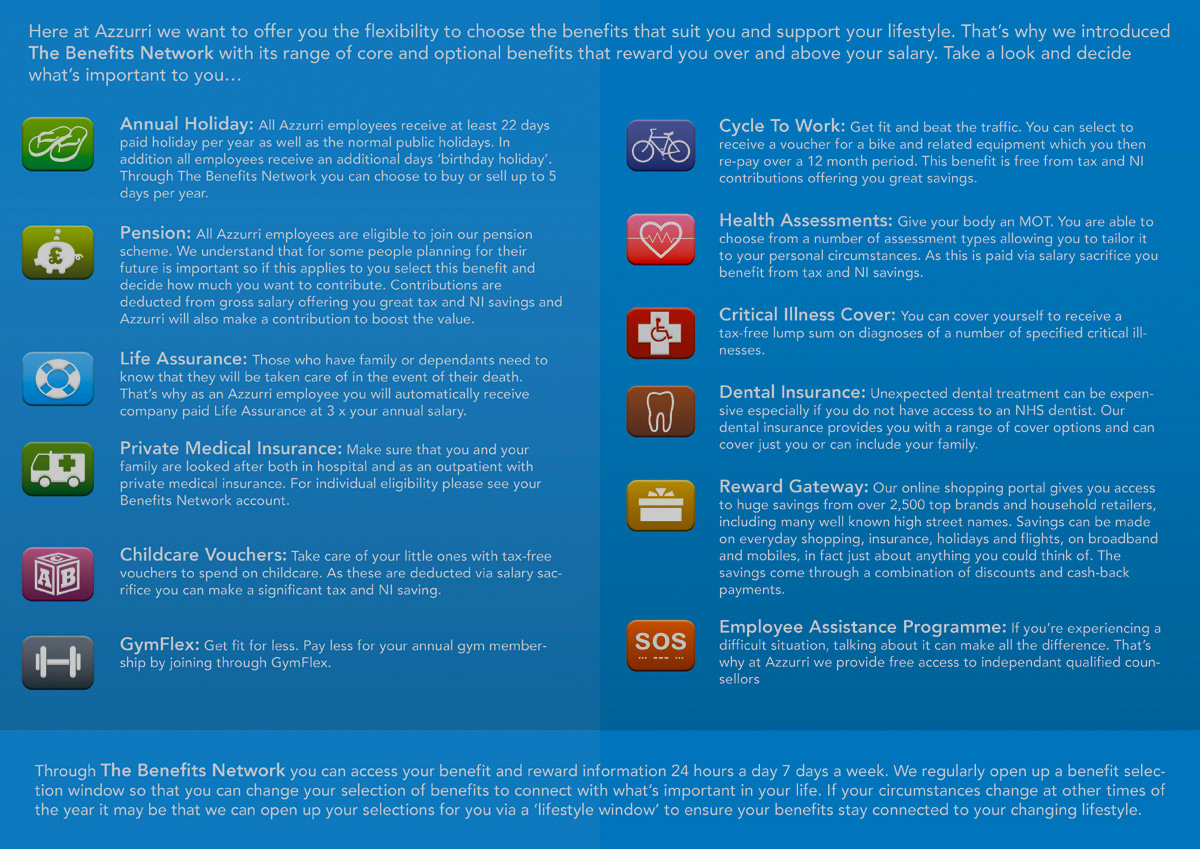 Here at Azzurri we want to offer you the flexibility to choose the benefits that suit you and support your lifestyle. That's why we introduced The Benefits Network with its range of core and optional benefits that reward you over and above your salary. Take a look and decide what's important to you…

Annual Holiday: All Azzurri employees receive at least 22 days paid holiday per year as well as the normal public holidays. In addition all employees receive an additional days 'birthday holiday'. Through The Benefits Network you can choose to buy or sell up to 5 days per year.

Pension: All Azzurri employees are eligible to join our pension scheme. We understand that for some people planning for their future is important so if this applies to you select this benefit and decide how much you want to contribute. Contributions are deducted from gross salary offering you great tax and NI savings and Azzurri will also make a contribution to boost the value.

Life Assurance: Those who have family or dependants need to know that they will be taken care of in the event of their death. That's why as an Azzurri employee you will automatically receive company paid Life Assurance at 3 x your annual salary.

Private Medical Insurance: Make sure that you and your family are looked after both in hospital and as an outpatient with private medical insurance. For individual eligibility please see your Benefits Network account.

Childcare Vouchers: Take care of your little ones with tax-free vouchers to spend on childcare. As these are deducted via salary sacrifice you can make a significant tax and NI saving.

GymFlex: Get fit for less. Pay less for your annual gym membership by joining through GymFlex.

Cycle To Work: Get fit and beat the traffic. You can select to receive a voucher for a bike and related equipment which you then re-pay over a 12 month period. This benefit is free from tax and NI contributions offering you great savings.

Health Assessments: Give your body an MOT. You are able to choose from a number of assessment types allowing you to tailor it to your personal circumstances. As this is paid via salary sacrifice you benefit from tax and NI savings.

Critical Illness Cover: You can cover yourself to receive a tax-free lump sum on diagnoses of a number of specified critical illnesses.

Dental Insurance: Unexpected dental treatment can be expensive especially if you do not have access to an NHS dentist. Our dental insurance provides you with a range of cover options and can cover just you or can include your family.

Reward Gateway: Our online shopping portal gives you access to huge savings from over 2,500 top brands and household retailers, including many well known high street names. Savings can be made on everyday shopping, insurance, holidays and flights, on broadband and mobiles, in fact just about anything you could think of. The savings come through a combination of discounts and cash-back payments.

SOS

Employee Assistance Programme: If you're experiencing a difficult situation, talking about it can make all the difference. That's why at Azzurri we provide free access to independant qualified counsellors

Through The Benefits Network you can access your benefit and reward information 24 hours a day 7 days a week. We regularly open up a benefit selection window so that you can change your selection of benefits to connect with what's important in your life. If your circumstances change at other times of the year it may be that we can open up your selections for you via a 'lifestyle window' to ensure your benefits stay connected to your changing lifestyle.